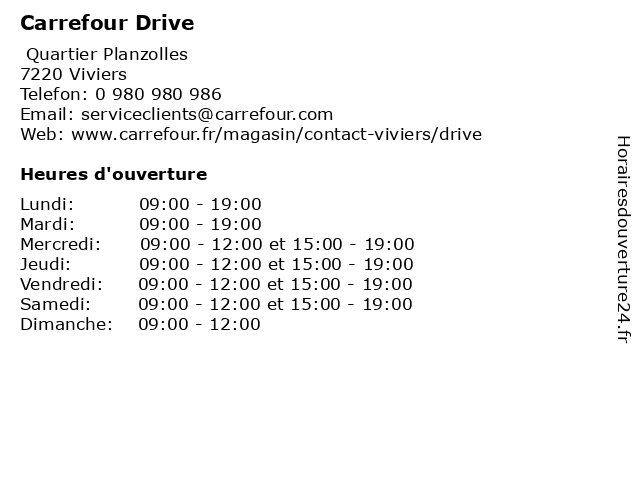 Carrefour Drive

Quartier Planzolles
7220 Viviers
Telefon: 0 980 980 986
Email: serviceclients@carrefour.com
Web: www.carrefour.fr/magasin/contact-viviers/drive

Heures d'ouverture

Lundi: 09:00 - 19:00
Mardi: 09:00 - 19:00
Mercredi: 09:00 - 12:00 et 15:00 - 19:00
Jeudi: 09:00 - 12:00 et 15:00 - 19:00
Vendredi: 09:00 - 12:00 et 15:00 - 19:00
Samedi: 09:00 - 12:00 et 15:00 - 19:00
Dimanche: 09:00 - 12:00

Horairesdouverture24.fr